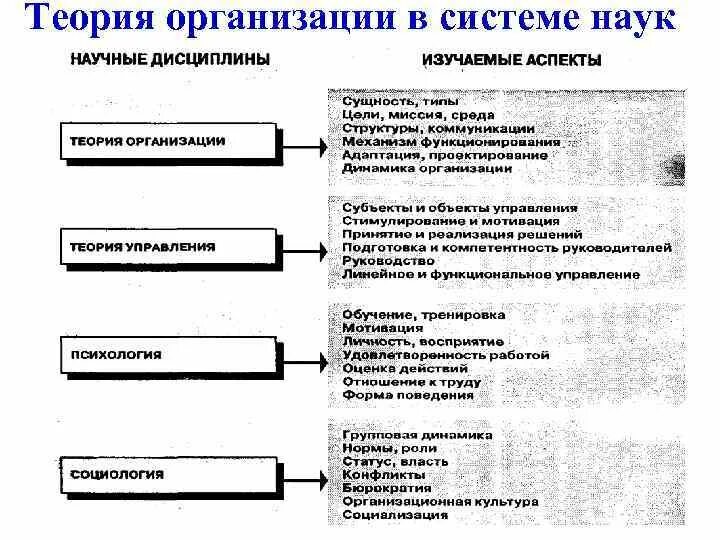 Теория организации в системе наук

НАУЧНЫЕ ДИСЦИПЛИНЫ

ИЗУЧАЕМЫЕ АСПЕКТЫ

ТЕОРИЯ ОРГАНИЗАЦИИ

Сущность, типы
Цели, миссия, среда
Структуры, коммуникации
Механизм функционирования
Адаптация, проектирование
Динамика организации

ТЕОРИЯ УПРАВЛЕНИЯ

Субъекты и объекты управления
Стимулирование и мотивация
Принятие и реализация решений
Подготовка и компетентность руководителей
Руководство
Линейное и функциональное управление

ПСИХОЛОГИЯ

Обучение, тренировка
Мотивация
Личность, восприятие
Удовлетворенность работой
Оценка действий
Отношение к труду
Форма поведения

СОЦИОЛОГИЯ

Групповая динамика
Нормы, роли
Статус, власть
Конфликты
Бюрократия
Организационная культура
Социализация